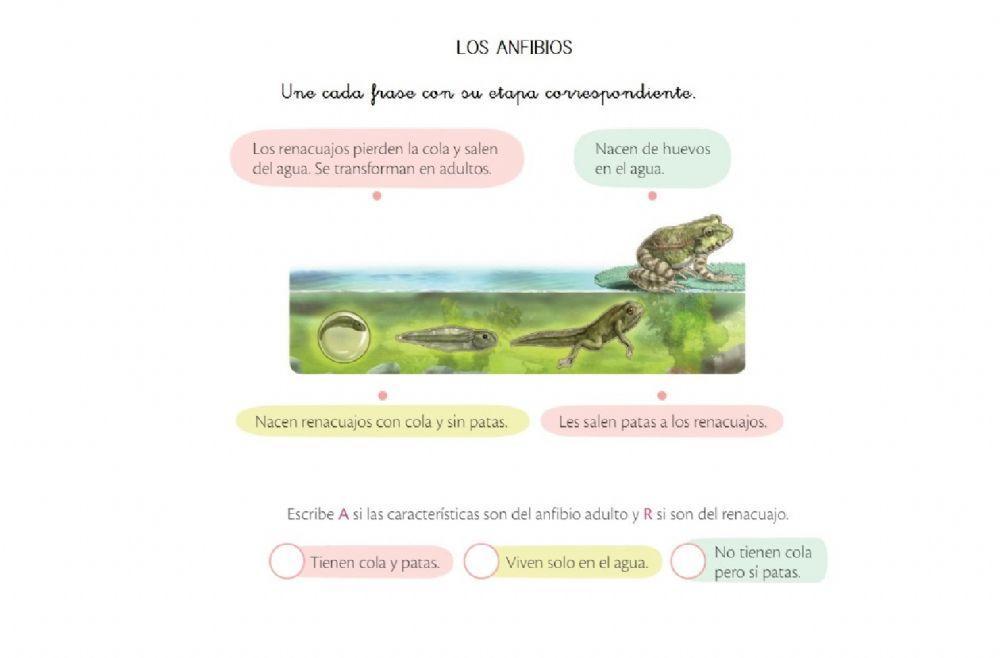 LOS ANFIBIOS

Une cada frase con su etapa correspondiente.

Los renacuajos pierden la cola y salen del agua. Se transforman en adultos.

Nacen de huevos en el agua.

Nacen renacuajos con cola y sin patas.

Les salen patas a los renacuajos.

Escribe A si las características son del anfibio adulto y R si son del renacuajo.

Tienen cola y patas.

Viven solo en el agua.

No tienen cola pero sí patas.